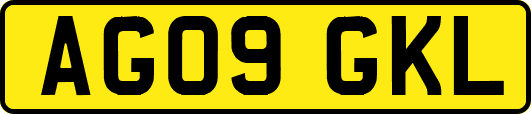 AG09 GKL